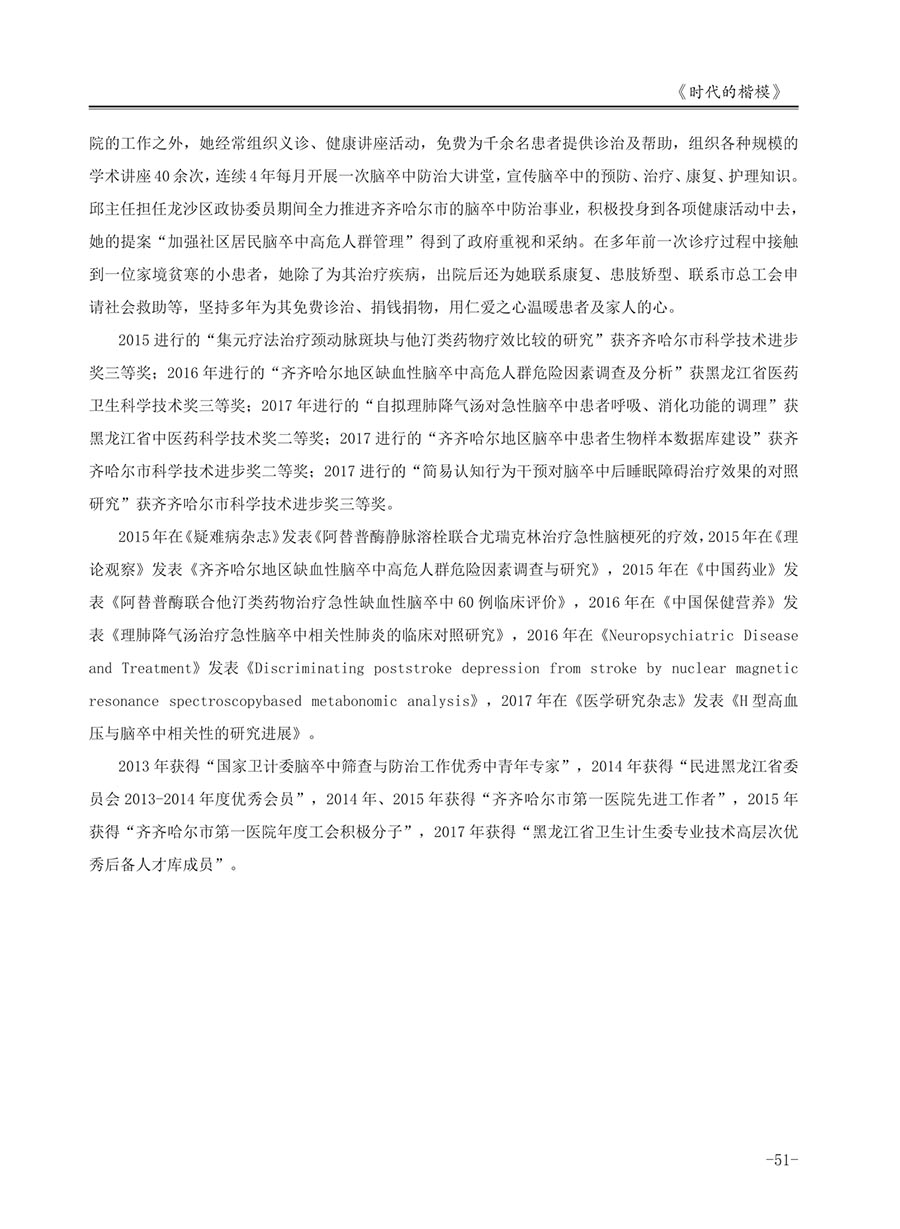 《时代的楷模》

院的工作之外，她经常组织义诊、健康讲座活动，免费为千余名患者提供诊治及帮助，组织各种规模的学术讲座40余次，连续4年每月开展一次脑卒中防治大讲堂，宣传脑卒中的预防、治疗、康复、护理知识。邱主任担任龙沙区政协委员期间全力推进齐齐哈尔市的脑卒中防治事业，积极投身到各项健康活动中去，她的提案“加强社区居民脑卒中高危人群管理”得到了政府重视和采纳。在多年前一次诊疗过程中接触到一位家境贫寒的小患者，她除了为其治疗疾病，出院后还为她联系康复、患肢矫型、联系市总工会申请社会救助等，坚持多年为其免费诊治、捐钱捐物，用仁爱之心温暖患者及家人的心。

2015进行的“集元疗法治疗颈动脉斑块与他汀类药物疗效比较的研究”获齐齐哈尔市科学技术进步奖三等奖；2016年进行的“齐齐哈尔地区缺血性脑卒中高危人群危险因素调查及分析”获黑龙江省医药卫生科学技术奖三等奖；2017年进行的“自拟理肺降气汤对急性脑卒中患者呼吸、消化功能的调理”获黑龙江省中医药科学技术奖二等奖；2017进行的“齐齐哈尔地区脑卒中患者生物样本数据库建设”获齐齐哈尔市科学技术进步奖二等奖；2017进行的“简易认知行为干预对脑卒中后睡眠障碍治疗效果的对照研究”获齐齐哈尔市科学技术进步奖三等奖。

2015年在《疑难病杂志》发表《阿替普酶静脉溶栓联合尤瑞克林治疗急性脑梗死的疗效，2015年在《理论观察》发表《齐齐哈尔地区缺血性脑卒中高危人群危险因素调查与研究》，2015年在《中国药业》发表《阿替普酶联合他汀类药物治疗急性缺血性脑卒中60例临床评价》，2016年在《中国保健营养》发表《理肺降气汤治疗急性脑卒中相关性肺炎的临床对照研究》，2016年在《Neuropsychiatric Disease and Treatment》发表《Discriminating poststroke depression from stroke by nuclear magnetic resonance spectroscopybased metabonomic analysis》，2017年在《医学研究杂志》发表《H型高血压与脑卒中相关性的研究进展》。

2013年获得“国家卫计委脑卒中筛查与防治工作优秀中青年专家”，2014年获得“民进黑龙江省委员会2013-2014年度优秀会员”，2014年、2015年获得“齐齐哈尔市第一医院先进工作者”，2015年获得“齐齐哈尔市第一医院年度工会积极分子”，2017年获得“黑龙江省卫生计生委专业技术高层次优秀后备人才库成员”。

-51-